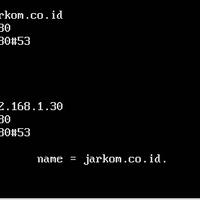 rkom.co.id
30
30#53

2.168.1.30
30
30#53

name = jarkom.co.id.